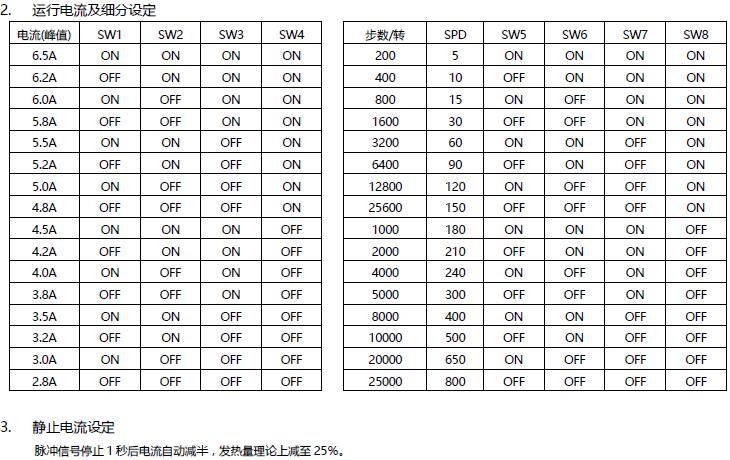 2. 运行电流及细分设定

| 电流(峰值) | SW1 | SW2 | SW3 | SW4 |
|---|---|---|---|---|
| 6.5A | ON | ON | ON | ON |
| 6.2A | OFF | ON | ON | ON |
| 6.0A | ON | OFF | ON | ON |
| 5.8A | OFF | OFF | ON | ON |
| 5.5A | ON | ON | OFF | ON |
| 5.2A | OFF | ON | OFF | ON |
| 5.0A | ON | OFF | OFF | ON |
| 4.8A | OFF | OFF | OFF | ON |
| 4.5A | ON | ON | ON | OFF |
| 4.2A | OFF | ON | ON | OFF |
| 4.0A | ON | OFF | ON | OFF |
| 3.8A | OFF | OFF | ON | OFF |
| 3.5A | ON | ON | OFF | OFF |
| 3.2A | OFF | ON | OFF | OFF |
| 3.0A | ON | OFF | OFF | OFF |
| 2.8A | OFF | OFF | OFF | OFF |

| 步数/转 | SPD | SW5 | SW6 | SW7 | SW8 |
|---|---|---|---|---|---|
| 200 | 5 | ON | ON | ON | ON |
| 400 | 10 | OFF | ON | ON | ON |
| 800 | 15 | ON | OFF | ON | ON |
| 1600 | 30 | OFF | OFF | ON | ON |
| 3200 | 60 | ON | ON | OFF | ON |
| 6400 | 90 | OFF | ON | OFF | ON |
| 12800 | 120 | ON | OFF | OFF | ON |
| 25600 | 150 | OFF | OFF | OFF | ON |
| 1000 | 180 | ON | ON | ON | OFF |
| 2000 | 210 | OFF | ON | ON | OFF |
| 4000 | 240 | ON | OFF | ON | OFF |
| 5000 | 300 | OFF | OFF | ON | OFF |
| 8000 | 400 | ON | ON | OFF | OFF |
| 10000 | 500 | OFF | ON | OFF | OFF |
| 20000 | 650 | ON | OFF | OFF | OFF |
| 25000 | 800 | OFF | OFF | OFF | OFF |

3. 静止电流设定

脉冲信号停止 1 秒后电流自动减半，发热量理论上减至 25%。